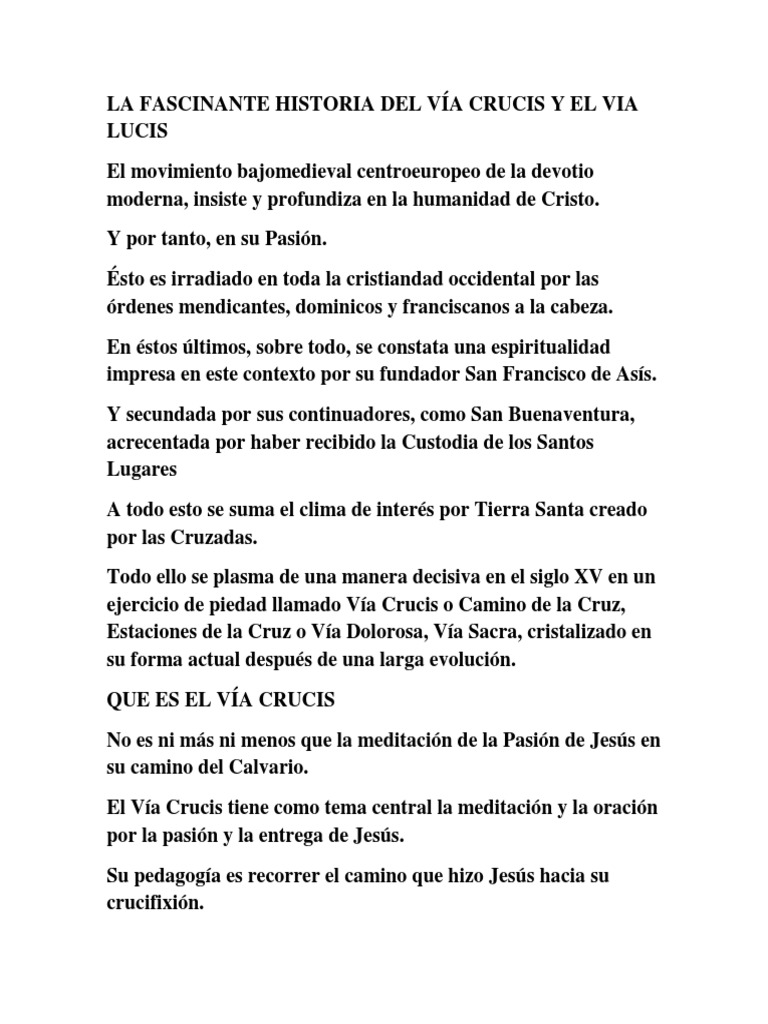 LA FASCINANTE HISTORIA DEL VÍA CRUCIS Y EL VIA LUCIS

El movimiento bajomedieval centroeuropeo de la devotio moderna, insiste y profundiza en la humanidad de Cristo.

Y por tanto, en su Pasión.

Ésto es irradiado en toda la cristiandad occidental por las órdenes mendicantes, dominicos y franciscanos a la cabeza.

En éstos últimos, sobre todo, se constata una espiritualidad impresa en este contexto por su fundador San Francisco de Asís.

Y secundada por sus continuadores, como San Buenaventura, acrecentada por haber recibido la Custodia de los Santos Lugares

A todo esto se suma el clima de interés por Tierra Santa creado por las Cruzadas.

Todo ello se plasma de una manera decisiva en el siglo XV en un ejercicio de piedad llamado Vía Crucis o Camino de la Cruz, Estaciones de la Cruz o Vía Dolorosa, Vía Sacra, cristalizado en su forma actual después de una larga evolución.

QUE ES EL VÍA CRUCIS

No es ni más ni menos que la meditación de la Pasión de Jesús en su camino del Calvario.

El Vía Crucis tiene como tema central la meditación y la oración por la pasión y la entrega de Jesús.

Su pedagogía es recorrer el camino que hizo Jesús hacia su crucifixión.